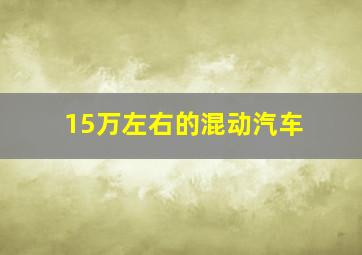 15万左右的混动汽车